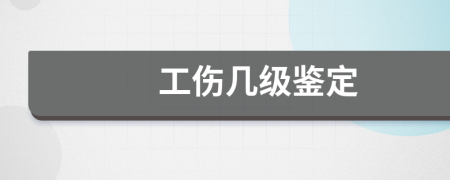 工伤几级鉴定